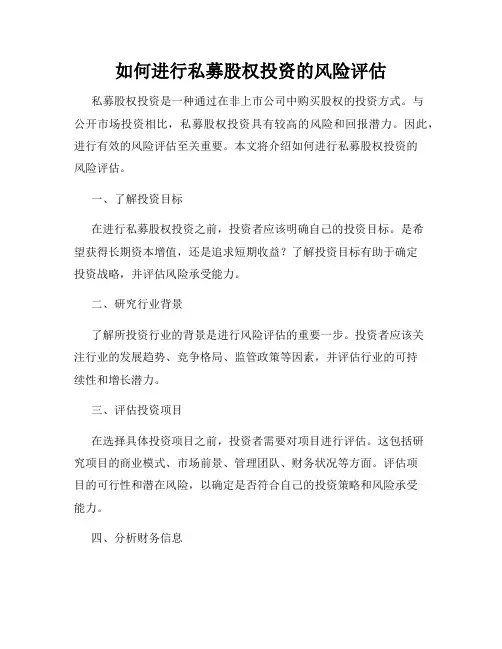 如何进行私募股权投资的风险评估

私募股权投资是一种通过在非上市公司中购买股权的投资方式。与公开市场投资相比，私募股权投资具有较高的风险和回报潜力。因此，进行有效的风险评估至关重要。本文将介绍如何进行私募股权投资的风险评估。

一、了解投资目标

在进行私募股权投资之前，投资者应该明确自己的投资目标。是希望获得长期资本增值，还是追求短期收益？了解投资目标有助于确定投资战略，并评估风险承受能力。

二、研究行业背景

了解所投资行业的背景是进行风险评估的重要一步。投资者应该关注行业的发展趋势、竞争格局、监管政策等因素，并评估行业的可持续性和增长潜力。

三、评估投资项目

在选择具体投资项目之前，投资者需要对项目进行评估。这包括研究项目的商业模式、市场前景、管理团队、财务状况等方面。评估项目的可行性和潜在风险，以确定是否符合自己的投资策略和风险承受能力。

四、分析财务信息